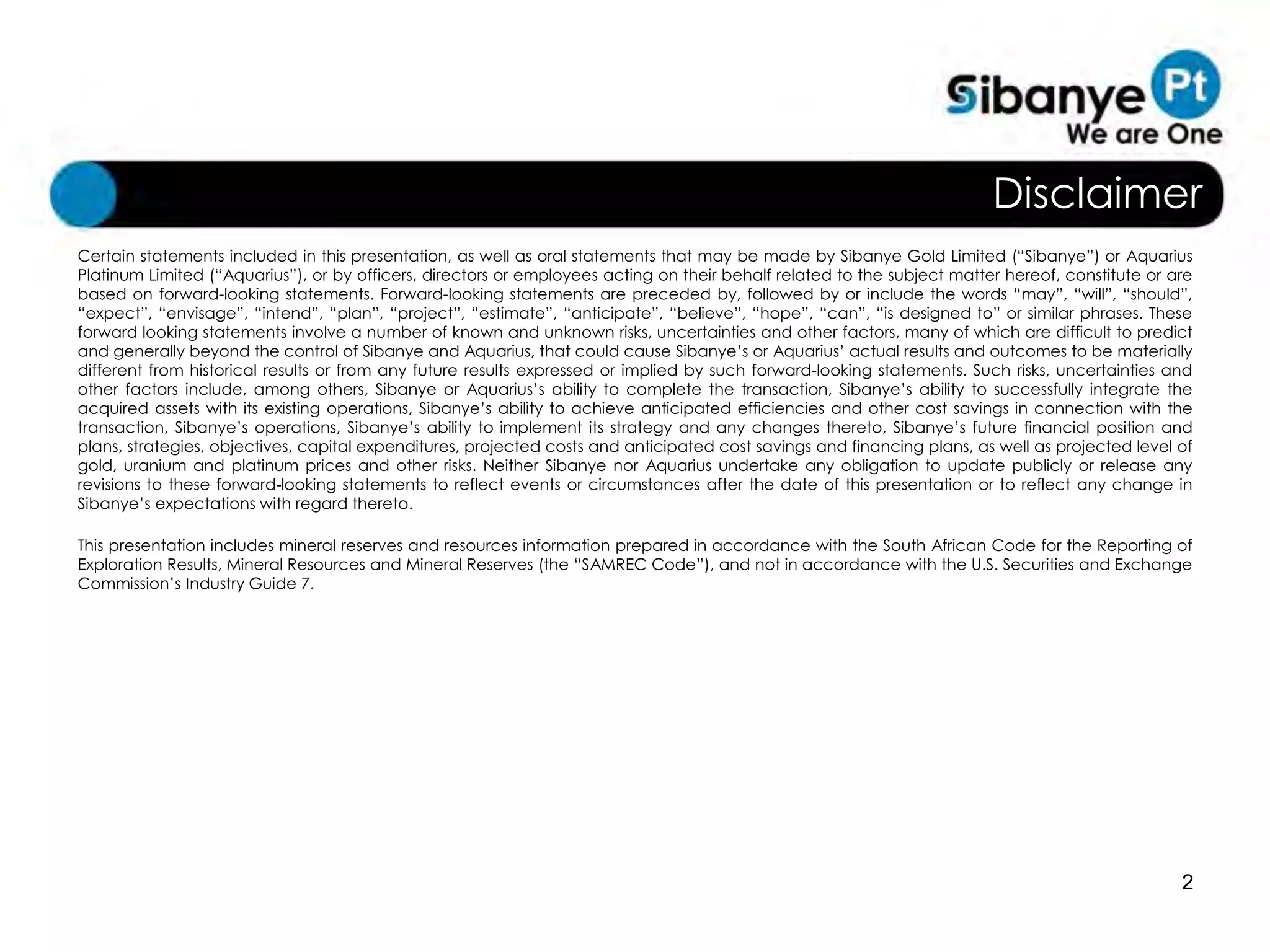 Sibanye Pt
We are One

Disclaimer

Certain statements included in this presentation, as well as oral statements that may be made by Sibanye Gold Limited (“Sibanye”) or Aquarius Platinum Limited (“Aquarius”), or by officers, directors or employees acting on their behalf related to the subject matter hereof, constitute or are based on forward-looking statements. Forward-looking statements are preceded by, followed by or include the words “may”, “will”, “should”, “expect”, “envisage”, “intend”, “plan”, “project”, “estimate”, “anticipate”, “believe”, “hope”, “can”, “is designed to” or similar phrases. These forward looking statements involve a number of known and unknown risks, uncertainties and other factors, many of which are difficult to predict and generally beyond the control of Sibanye and Aquarius, that could cause Sibanye’s or Aquarius’ actual results and outcomes to be materially different from historical results or from any future results expressed or implied by such forward-looking statements. Such risks, uncertainties and other factors include, among others, Sibanye or Aquarius’s ability to complete the transaction, Sibanye’s ability to successfully integrate the acquired assets with its existing operations, Sibanye’s ability to achieve anticipated efficiencies and other cost savings in connection with the transaction, Sibanye’s operations, Sibanye’s ability to implement its strategy and any changes thereto, Sibanye’s future financial position and plans, strategies, objectives, capital expenditures, projected costs and anticipated cost savings and financing plans, as well as projected level of gold, uranium and platinum prices and other risks. Neither Sibanye nor Aquarius undertake any obligation to update publicly or release any revisions to these forward-looking statements to reflect events or circumstances after the date of this presentation or to reflect any change in Sibanye’s expectations with regard thereto.

This presentation includes mineral reserves and resources information prepared in accordance with the South African Code for the Reporting of Exploration Results, Mineral Resources and Mineral Reserves (the “SAMREC Code”), and not in accordance with the U.S. Securities and Exchange Commission’s Industry Guide 7.

2